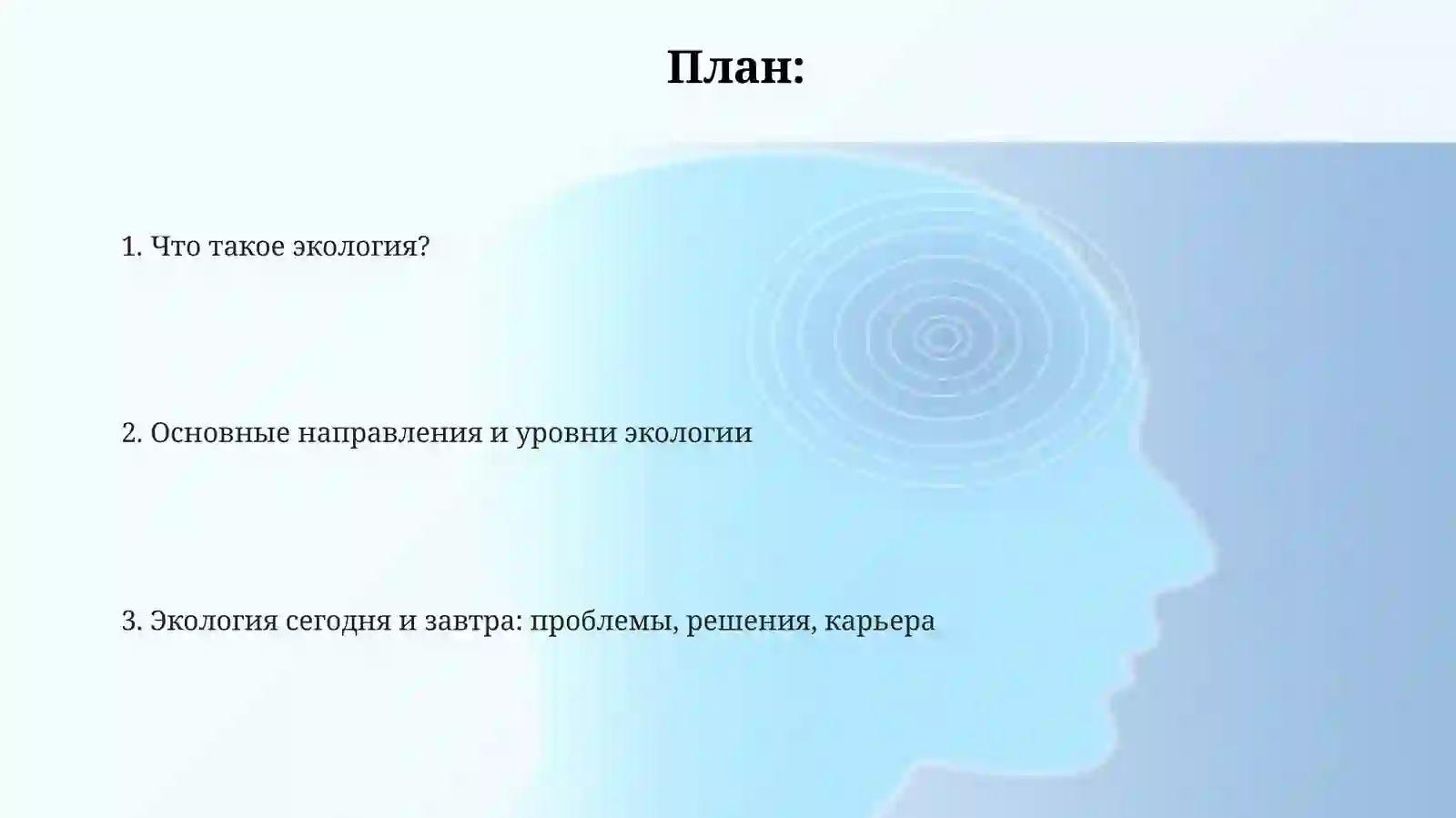 План:

1. Что такое экология?

2. Основные направления и уровни экологии

3. Экология сегодня и завтра: проблемы, решения, карьера